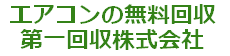 エアコンの無料回収
第一回収株式会社